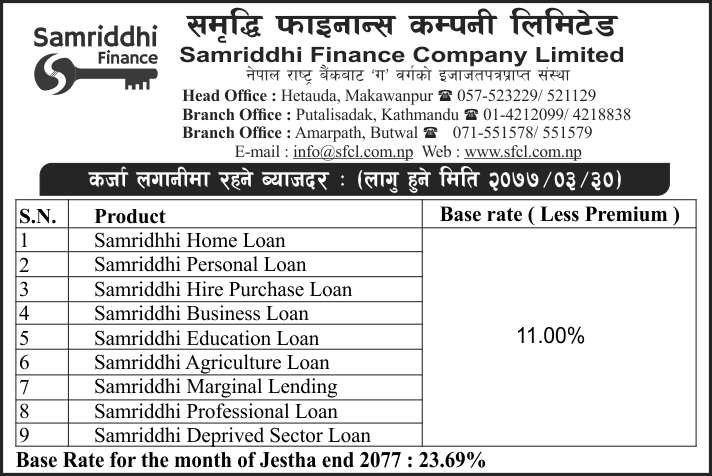 Samriddhi Finance

समृद्धि फाइनान्स कम्पनी लिमिटेड
Samriddhi Finance Company Limited
नेपाल राष्ट्र बैंकबाट 'ग' वर्गको इजाजतपत्रप्राप्त संस्था
Head Office : Hetauda, Makawanpur ☎ 057-523229/ 521129
Branch Office : Putalisadak, Kathmandu ☎ 01-4212099/ 4218838
Branch Office : Amarpath, Butwal ☎ 071-551578/ 551579
E-mail : info@sfcl.com.np Web : www.sfcl.com.np

कर्जा लगानीमा रहने ब्याजदर : (लागु हुने मिति २०७७/०३/३०)

| S.N. | Product | Base rate ( Less Premium ) |
|---|---|---|
| 1 | Samridhhi Home Loan | 11.00% |
| 2 | Samriddhi Personal Loan | |
| 3 | Samriddhi Hire Purchase Loan | |
| 4 | Samriddhi Business Loan | |
| 5 | Samriddhi Education Loan | |
| 6 | Samriddhi Agriculture Loan | |
| 7 | Samriddhi Marginal Lending | |
| 8 | Samriddhi Professional Loan | |
| 9 | Samriddhi Deprived Sector Loan | |

Base Rate for the month of Jestha end 2077 : 23.69%